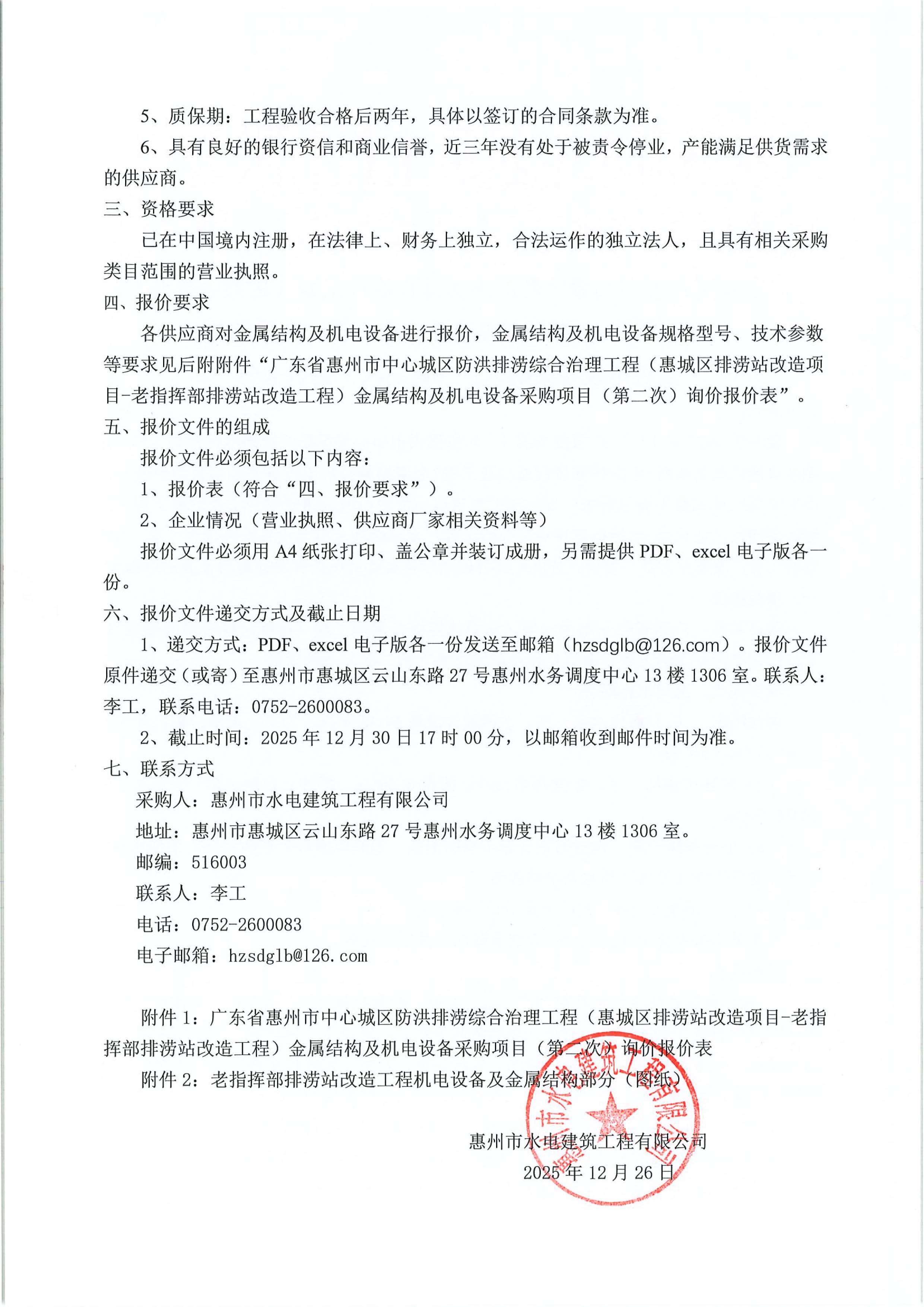 5、质保期：工程验收合格后两年，具体以签订的合同条款为准。

6、具有良好的银行资信和商业信誉，近三年没有处于被责令停业，产能满足供货需求的供应商。

三、资格要求

已在中国境内注册，在法律上、财务上独立，合法运作的独立法人，且具有相关采购类目范围的营业执照。

四、报价要求

各供应商对金属结构及机电设备进行报价，金属结构及机电设备规格型号、技术参数等要求见后附附件“广东省惠州市中心城区防洪排涝综合治理工程（惠城区排涝站改造项目-老指挥部排涝站改造工程）金属结构及机电设备采购项目（第二次）询价报价表”。

五、报价文件的组成

报价文件必须包括以下内容：

1、报价表（符合“四、报价要求”）。

2、企业情况（营业执照、供应商厂家相关资料等）

报价文件必须用 A4 纸张打印、盖公章并装订成册，另需提供 PDF、excel 电子版各一份。

六、报价文件递交方式及截止日期

1、递交方式：PDF、excel 电子版各一份发送至邮箱（hzsdglb@126.com）。报价文件原件递交（或寄）至惠州市惠城区云山东路 27 号惠州水务调度中心 13 楼 1306 室。联系人：李工，联系电话：0752-2600083。

2、截止时间：2025 年 12 月 30 日 17 时 00 分，以邮箱收到邮件时间为准。

七、联系方式

采购人：惠州市水电建筑工程有限公司

地址：惠州市惠城区云山东路 27 号惠州水务调度中心 13 楼 1306 室。

邮编：516003

联系人：李工

电话：0752-2600083

电子邮箱：hzsdglb@126.com

附件 1：广东省惠州市中心城区防洪排涝综合治理工程（惠城区排涝站改造项目-老指挥部排涝站改造工程）金属结构及机电设备采购项目（第二次）询价报价表

附件 2：老指挥部排涝站改造工程机电设备及金属结构部分（图纸）

惠州市水电建筑工程有限公司
2025 年 12 月 26 日

惠州市水电建筑工程有限公司